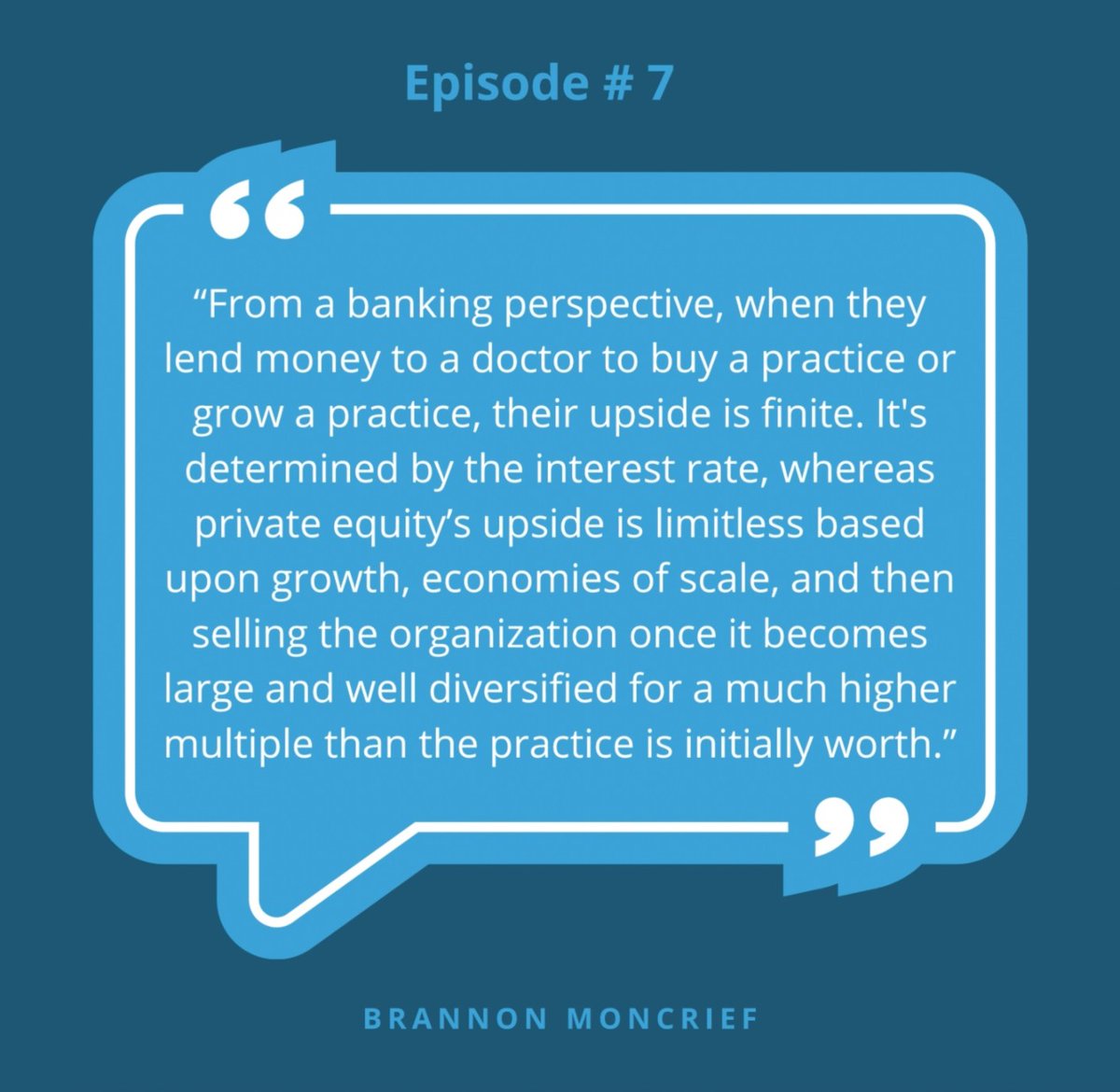 Episode # 7

“From a banking perspective, when they lend money to a doctor to buy a practice or grow a practice, their upside is finite. It's determined by the interest rate, whereas private equity’s upside is limitless based upon growth, economies of scale, and then selling the organization once it becomes large and well diversified for a much higher multiple than the practice is initially worth.”

BRANNON MONCRIEF